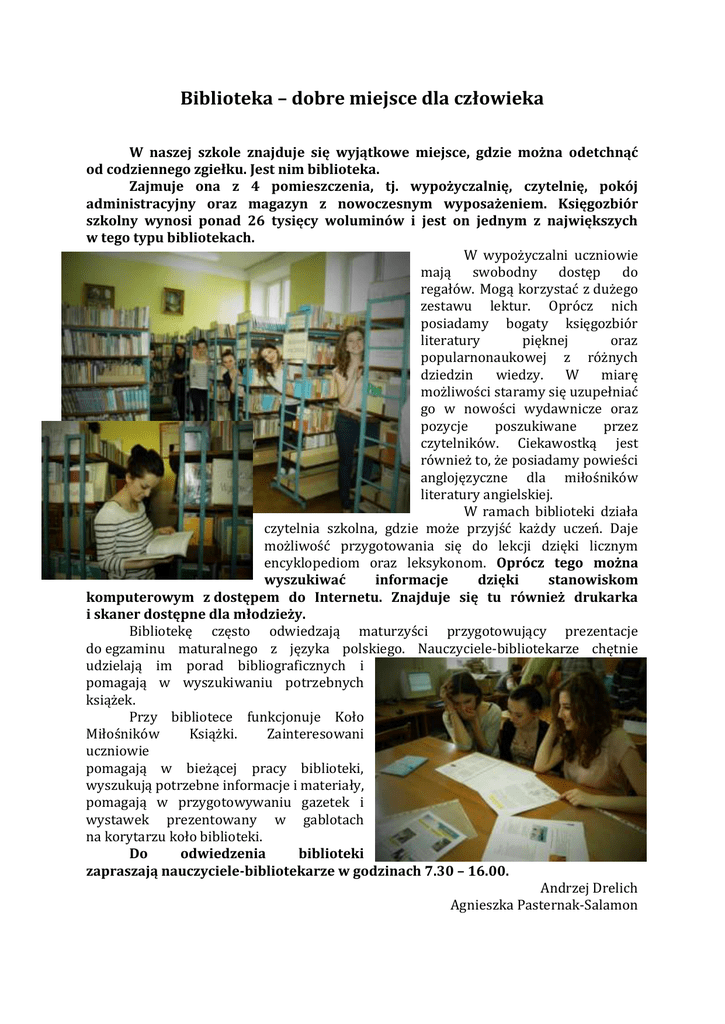 Biblioteka – dobre miejsce dla człowieka

W naszej szkole znajduje się wyjątkowe miejsce, gdzie można odetchnąć od codziennego zgiełku. Jest nim biblioteka.

Zajmuje ona z 4 pomieszczenia, tj. wypożyczalnię, czytelnię, pokój administracyjny oraz magazyn z nowoczesnym wyposażeniem. Księgozbiór szkolny wynosi ponad 26 tysięcy woluminów i jest on jednym z największych w tego typu bibliotekach.

W wypożyczalni uczniowie mają swobodny dostęp do regałów. Mogą korzystać z dużego zestawu lektur. Oprócz nich posiadamy bogaty księgozbiór literatury pięknej oraz popularnonaukowej z różnych dziedzin wiedzy. W miarę możliwości staramy się uzupełniać go w nowości wydawnicze oraz pozycje poszukiwane przez czytelników. Ciekawostką jest również to, że posiadamy powieści anglojęzyczne dla miłośników literatury angielskiej.

W ramach biblioteki działa czytelnia szkolna, gdzie może przyjść każdy uczeń. Daje możliwość przygotowania się do lekcji dzięki licznym encyklopediom oraz leksykonom. Oprócz tego można wyszukiwać informacje dzięki stanowiskom komputerowym z dostępem do Internetu. Znajduje się tu również drukarka i skaner dostępne dla młodzieży.

Bibliotekę często odwiedzają maturzyści przygotowujący prezentacje do egzaminu maturalnego z języka polskiego. Nauczyciele-bibliotekarze chętnie udzielają im porad bibliograficznych i pomagają w wyszukiwaniu potrzebnych książek.

Przy bibliotece funkcjonuje Koło Miłośników Książki. Zainteresowani uczniowie pomagają w bieżącej pracy biblioteki, wyszukują potrzebne informacje i materiały, pomagają w przygotowywaniu gazetek i wystawek prezentowany w gablotach na korytarzu koło biblioteki.

Do odwiedzenia biblioteki zapraszają nauczyciele-bibliotekarze w godzinach 7.30 – 16.00.

Andrzej Drelich
Agnieszka Pasternak-Salamon